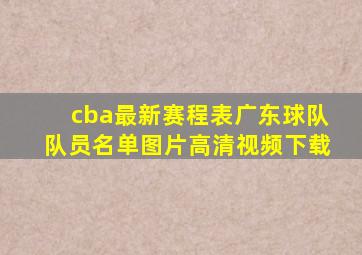 cba最新赛程表广东球队队员名单图片高清视频下载